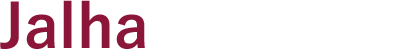 Jalha